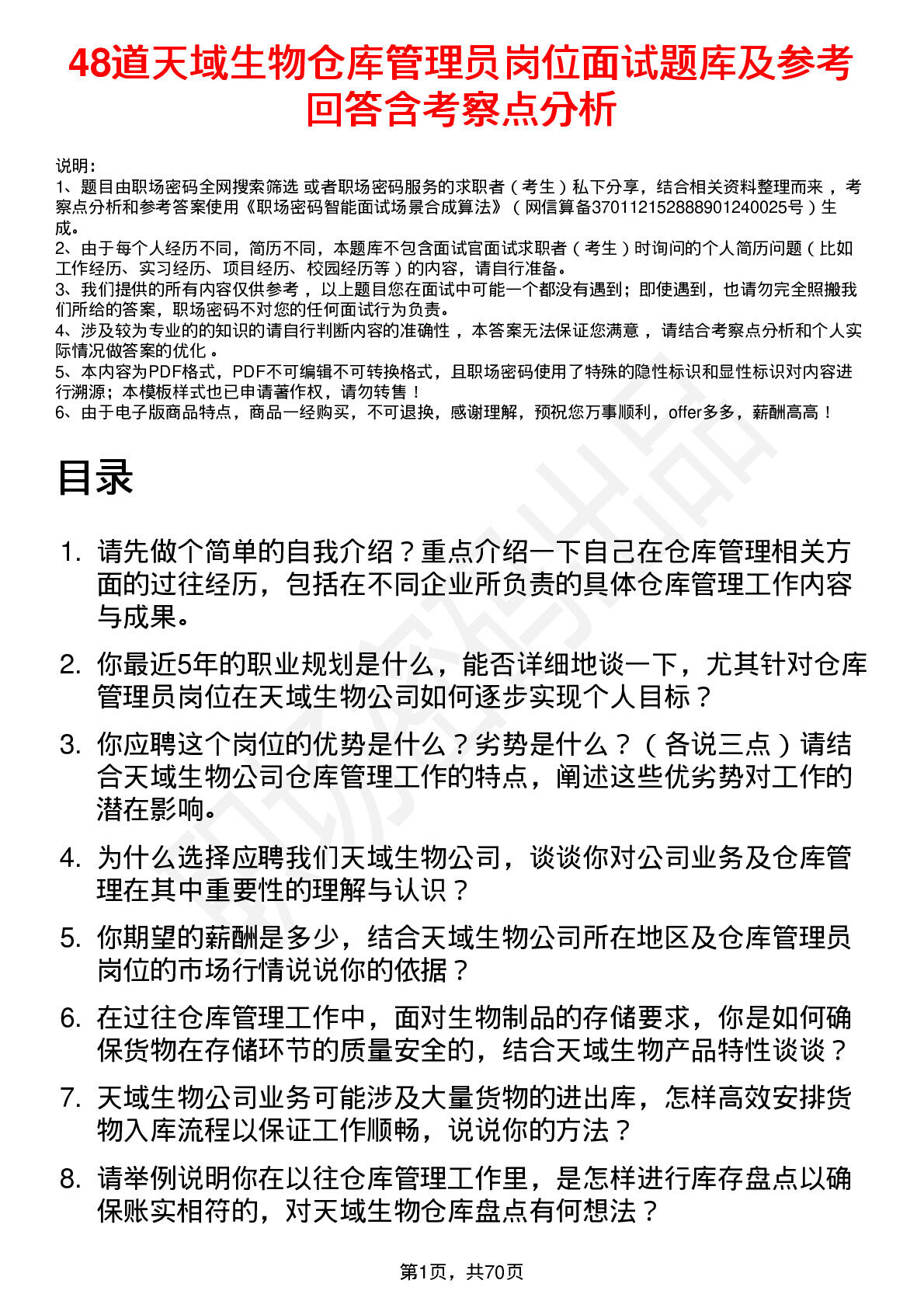 48道天域生物仓库管理员岗位面试题库及参考回答含考察点分析

说明：
1、题目由职场密码全网搜索筛选 或者职场密码服务的求职者（考生）私下分享，结合相关资料整理而来，考察点分析和参考答案使用《职场密码智能面试场景合成算法》（网信算备370112152888901240025号）生成。
2、由于每个人经历不同，简历不同，本题库不包含面试官面试求职者（考生）时询问的个人简历问题（比如工作经历、实习经历、项目经历、校园经历等）的内容，请自行准备。
3、我们提供的所有内容仅供参考，以上题目您在面试中可能一个都没有遇到；即使遇到，也请勿完全照搬我们所给的答案，职场密码不对您的任何面试行为负责。
4、涉及较为专业的的知识的请自行判断内容的准确性，本答案无法保证您满意，请结合考察点分析和个人实际情况做答案的优化。
5、本内容为PDF格式，PDF不可编辑不可转换格式，且职场密码使用了特殊的隐性标识和显性标识对内容进行溯源；本模板样式也已申请著作权，请勿转售！
6、由于电子版商品特点，商品一经购买，不可退换，感谢理解，预祝您万事顺利，offer多多，薪酬高高！

目录

1. 请先做个简单的自我介绍？重点介绍一下自己在仓库管理相关方面的过往经历，包括在不同企业所负责的具体仓库管理工作内容与成果。

2. 你最近5年的职业规划是什么，能否详细地谈一下，尤其针对仓库管理员岗位在天域生物公司如何逐步实现个人目标？

3. 你应聘这个岗位的优势是什么？劣势是什么？（各说三点）请结合天域生物公司仓库管理工作的特点，阐述这些优劣势对工作的潜在影响。

4. 为什么选择应聘我们天域生物公司，谈谈你对公司业务及仓库管理在其中重要性的理解与认识？

5. 你期望的薪酬是多少，结合天域生物公司所在地区及仓库管理员岗位的市场行情说说你的依据？

6. 在过往仓库管理工作中，面对生物制品的存储要求，你是如何确保货物在存储环节的质量安全的，结合天域生物产品特性谈谈？

7. 天域生物公司业务可能涉及大量货物的进出库，怎样高效安排货物入库流程以保证工作顺畅，说说你的方法？

8. 请举例说明你在以往仓库管理工作里，是怎样进行库存盘点以确保账实相符的，对天域生物仓库盘点有何想法？

第1页，共70页